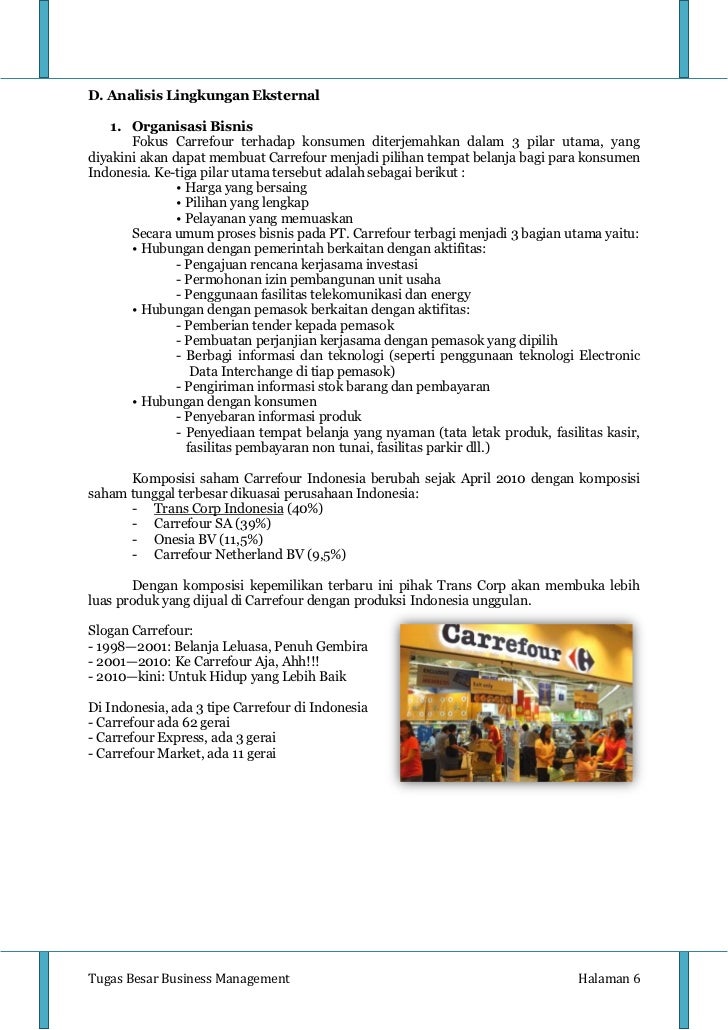 D. Analisis Lingkungan Eksternal

1. Organisasi Bisnis

Fokus Carrefour terhadap konsumen diterjemahkan dalam 3 pilar utama, yang diyakini akan dapat membuat Carrefour menjadi pilihan tempat belanja bagi para konsumen Indonesia. Ke-tiga pilar utama tersebut adalah sebagai berikut :

• Harga yang bersaing
• Pilihan yang lengkap
• Pelayanan yang memuaskan

Secara umum proses bisnis pada PT. Carrefour terbagi menjadi 3 bagian utama yaitu:

• Hubungan dengan pemerintah berkaitan dengan aktifitas:
- Pengajuan rencana kerjasama investasi
- Permohonan izin pembangunan unit usaha
- Penggunaan fasilitas telekomunikasi dan energy
• Hubungan dengan pemasok berkaitan dengan aktifitas:
- Pemberian tender kepada pemasok
- Pembuatan perjanjian kerjasama dengan pemasok yang dipilih
- Berbagi informasi dan teknologi (seperti penggunaan teknologi Electronic Data Interchange di tiap pemasok)
- Pengiriman informasi stok barang dan pembayaran
• Hubungan dengan konsumen
- Penyebaran informasi produk
- Penyediaan tempat belanja yang nyaman (tata letak produk, fasilitas kasir, fasilitas pembayaran non tunai, fasilitas parkir dll.)

Komposisi saham Carrefour Indonesia berubah sejak April 2010 dengan komposisi saham tunggal terbesar dikuasai perusahaan Indonesia:

- Trans Corp Indonesia (40%)
- Carrefour SA (39%)
- Onesia BV (11,5%)
- Carrefour Netherland BV (9,5%)

Dengan komposisi kepemilikan terbaru ini pihak Trans Corp akan membuka lebih luas produk yang dijual di Carrefour dengan produksi Indonesia unggulan.

Slogan Carrefour:
- 1998—2001: Belanja Leluasa, Penuh Gembira
- 2001—2010: Ke Carrefour Aja, Ahh!!!
- 2010—kini: Untuk Hidup yang Lebih Baik

Di Indonesia, ada 3 tipe Carrefour di Indonesia
- Carrefour ada 62 gerai
- Carrefour Express, ada 3 gerai
- Carrefour Market, ada 11 gerai

Carrefour

Tugas Besar Business Management

Halaman 6